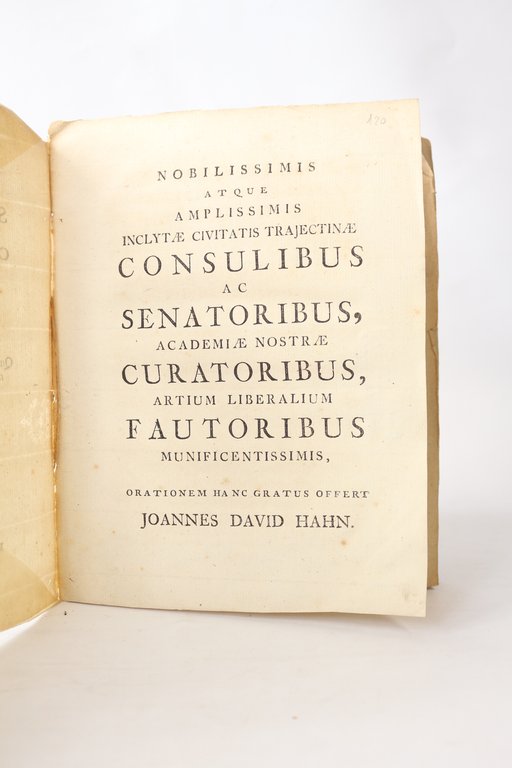 120

NOBILISSIMIS
ATQUE
AMPLISSIMIS
INCLYTÆ CIVITATIS TRAJECTINÆ
CONSULIBUS
AC
SENATORIBUS,
ACADEMIÆ NOSTRÆ
CURATORIBUS,
ARTIUM LIBERALIUM
FAUTORIBUS
MUNIFICENTISSIMIS,

ORATIONEM HANC GRATUS OFFERT
JOANNES DAVID HAHN.